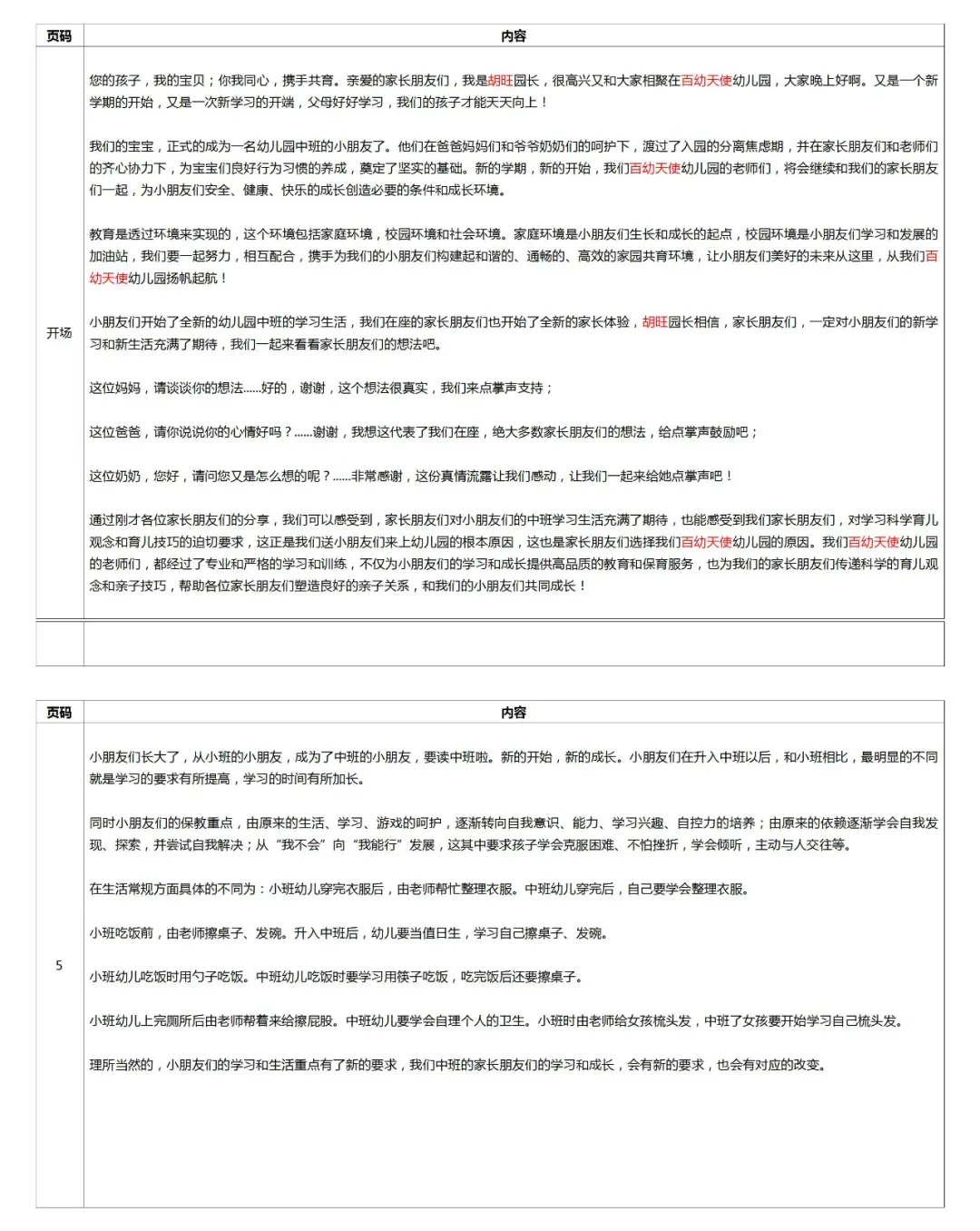 | 页码 | 内容 |
|---|---|
| 开场 | 您的孩子，我的宝贝；你我同心，携手共育。亲爱的家长朋友们，我是胡旺园长，很高兴又和大家相聚在百幼天使幼儿园，大家晚上好啊。又是一个新学期的开始，又是一次新学习的开端，父母好好学习，我们的孩子才能天天向上！<br><br>我们的宝宝，正式的成为一名幼儿园中班的小朋友了。他们在爸爸妈妈们和爷爷奶奶们的呵护下，渡过了入园的分离焦虑期，并在家长朋友们和老师们的齐心协力下，为宝宝们良好行为习惯的养成，奠定了坚实的基础。新的学期，新的开始，我们百幼天使幼儿园的老师们，将会继续和我们的家长朋友们一起，为小朋友们安全、健康、快乐的成长创造必要的条件和成长环境。<br><br>教育是透过环境来实现的，这个环境包括家庭环境，校园环境和社会环境。家庭环境是小朋友们生长和成长的起点，校园环境是小朋友们学习和发展的加油站，我们要一起努力，相互配合，携手为我们的小朋友们构建起和谐的、通畅的、高效的家园共育环境，让小朋友们美好的未来从这里，从我们百幼天使幼儿园扬帆起航！<br><br>小朋友们开始了全新的幼儿园中班的学习生活，我们在座的家长朋友们也开始了全新的家长体验，胡旺园长相信，家长朋友们，一定对小朋友们的新学习和新生活充满了期待，我们一起来看看家长朋友们的想法吧。<br><br>这位妈妈，请谈谈你的想法......好的，谢谢，这个想法很真实，我们来点掌声支持；<br><br>这位爸爸，请你说说你的心情好吗？......谢谢，我想这代表了我们在座，绝大多数家长朋友们的想法，给点掌声鼓励吧；<br><br>这位奶奶，您好，请问您又是怎么想的呢？......非常感谢，这份真情流露让我们感动，让我们一起来给她点掌声吧！<br><br>通过刚才各位家长朋友们的分享，我们可以感受到，家长朋友们对小朋友们的中班学习生活充满了期待，也能感受到我们家长朋友们，对学习科学育儿观念和育儿技巧的迫切要求，这正是我们送小朋友们来上幼儿园的根本原因，这也是家长朋友们选择我们百幼天使幼儿园的原因。我们百幼天使幼儿园的老师们，都经过了专业和严格的学习和训练，不仅为小朋友们的学习和成长提供高品质的教育和保育服务，也为我们的家长朋友们传递科学的育儿观念和亲子技巧，帮助各位家长朋友们塑造良好的亲子关系，和我们的小朋友们共同成长！ |
| | |

| 页码 | 内容 |
|---|---|
| 5 | 小朋友们长大了，从小班的小朋友，成为了中班的小朋友，要读中班啦。新的开始，新的成长。小朋友们在升入中班以后，和小班相比，最明显的不同就是学习的要求有所提高，学习的时间有所加长。<br><br>同时小朋友们的保教重点，由原来的生活、学习、游戏的呵护，逐渐转向自我意识、能力、学习兴趣、自控力的培养；由原来的依赖逐渐学会自我发现、探索，并尝试自我解决；从“我不会”向“我能行”发展，这其中要求孩子学会克服困难、不怕挫折，学会倾听，主动与人交往等。<br><br>在生活常规方面具体的不同为：小班幼儿穿完衣服后，由老师帮忙整理衣服。中班幼儿穿完后，自己要学会整理衣服。<br><br>小班吃饭前，由老师擦桌子、发碗。升入中班后，幼儿要当值日生，学习自己擦桌子、发碗。<br><br>小班幼儿吃饭时用勺子吃饭。中班幼儿吃饭时要学习用筷子吃饭，吃完饭后还要擦桌子。<br><br>小班幼儿上完厕所后由老师帮着来给擦屁股。中班幼儿要学会自理个人的卫生。小班时由老师给女孩梳头发，中班了女孩要开始学习自己梳头发。<br><br>理所当然的，小朋友们的学习和生活重点有了新的要求，我们中班的家长朋友们的学习和成长，会有新的要求，也会有对应的改变。 |